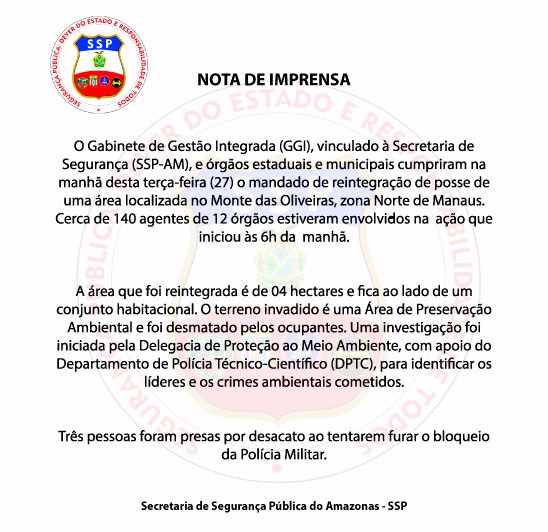 SEGURANÇA PÚBLICA: DEVER DO ESTADO E RESPONSABILIDADE DE TODOS

SSP

NOTA DE IMPRENSA

O Gabinete de Gestão Integrada (GGI), vinculado à Secretaria de Segurança (SSP-AM), e órgãos estaduais e municipais cumpriram na manhã desta terça-feira (27) o mandado de reintegração de posse de uma área localizada no Monte das Oliveiras, zona Norte de Manaus. Cerca de 140 agentes de 12 órgãos estiveram envolvidos na ação que iniciou às 6h da manhã.

A área que foi reintegrada é de 04 hectares e fica ao lado de um conjunto habitacional. O terreno invadido é uma Área de Preservação Ambiental e foi desmatado pelos ocupantes. Uma investigação foi iniciada pela Delegacia de Proteção ao Meio Ambiente, com apoio do Departamento de Polícia Técnico-Científico (DPTC), para identificar os líderes e os crimes ambientais cometidos.

Três pessoas foram presas por desacato ao tentarem furar o bloqueio da Polícia Militar.

Secretaria de Segurança Pública do Amazonas - SSP